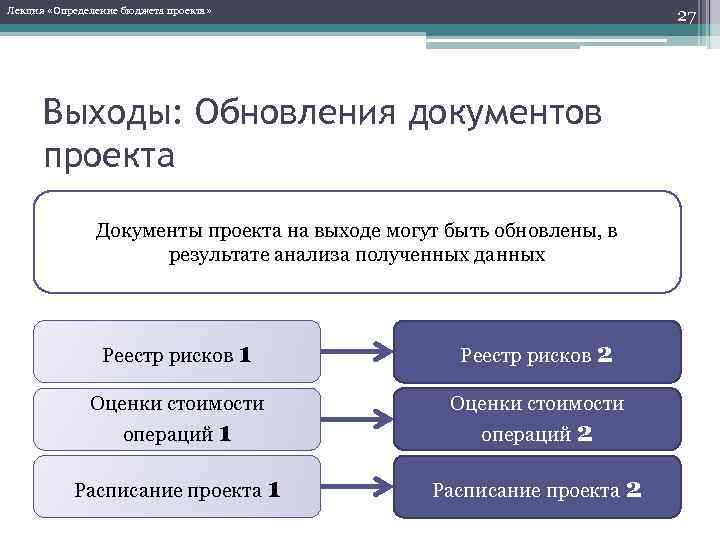 Лекция «Определение бюджета проекта»

27

Выходы: Обновления документов проекта

Документы проекта на выходе могут быть обновлены, в результате анализа полученных данных

Реестр рисков 1

Реестр рисков 2

Оценки стоимости операций 1

Оценки стоимости операций 2

Расписание проекта 1

Расписание проекта 2